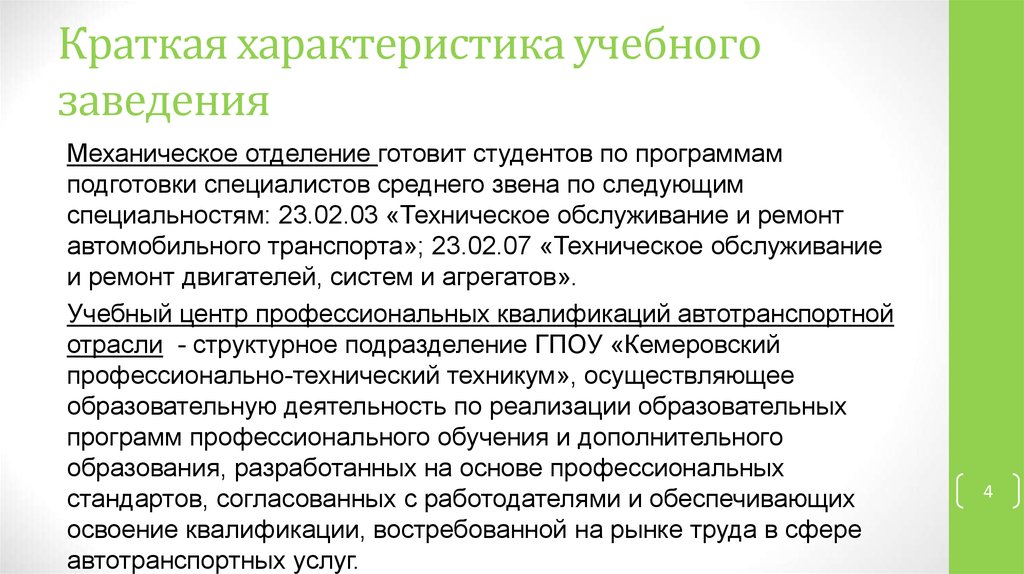 Краткая характеристика учебного заведения

Механическое отделение готовит студентов по программам подготовки специалистов среднего звена по следующим специальностям: 23.02.03 «Техническое обслуживание и ремонт автомобильного транспорта»; 23.02.07 «Техническое обслуживание и ремонт двигателей, систем и агрегатов».

Учебный центр профессиональных квалификаций автотранспортной отрасли - структурное подразделение ГПОУ «Кемеровский профессионально-технический техникум», осуществляющее образовательную деятельность по реализации образовательных программ профессионального обучения и дополнительного образования, разработанных на основе профессиональных стандартов, согласованных с работодателями и обеспечивающих освоение квалификации, востребованной на рынке труда в сфере автотранспортных услуг.

4